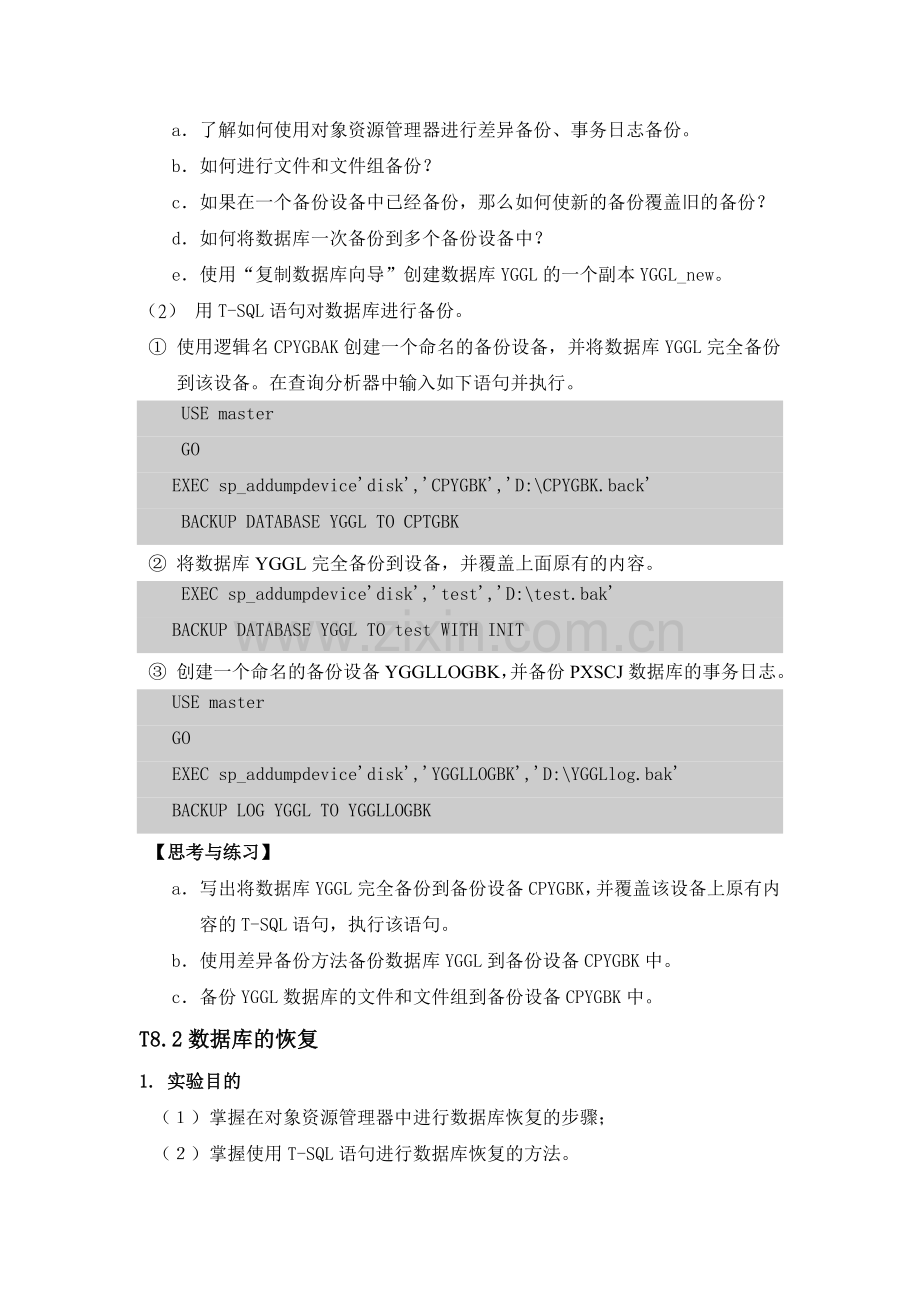 a．了解如何使用对象资源管理器进行差异备份、事务日志备份。

b．如何进行文件和文件组备份？

c．如果在一个备份设备中已经备份，那么如何使新的备份覆盖旧的备份？

d．如何将数据库一次备份到多个备份设备中？

e．使用“复制数据库向导”创建数据库YGGL的一个副本YGGL_new。

（2） 用T-SQL语句对数据库进行备份。

① 使用逻辑名CPYGBAK创建一个命名的备份设备，并将数据库YGGL完全备份到该设备。在查询分析器中输入如下语句并执行。

USE master
GO
EXEC sp_addumpdevice'disk','CPYGBK','D:\CPYGBK.back'
BACKUP DATABASE YGGL TO CPTGBK

② 将数据库YGGL完全备份到设备，并覆盖上面原有的内容。

EXEC sp_addumpdevice'disk','test','D:\test.bak'
BACKUP DATABASE YGGL TO test WITH INIT

③ 创建一个命名的备份设备YGGLLOGBK，并备份PXSCJ数据库的事务日志。

USE master
GO
EXEC sp_addumpdevice'disk','YGGLLOGBK','D:\YGGLlog.bak'
BACKUP LOG YGGL TO YGGLLOGBK

【思考与练习】

a．写出将数据库YGGL完全备份到备份设备CPYGBK，并覆盖该设备上原有内容的T-SQL语句，执行该语句。

b．使用差异备份方法备份数据库YGGL到备份设备CPYGBK中。

c．备份YGGL数据库的文件和文件组到备份设备CPYGBK中。

T8.2数据库的恢复

1. 实验目的

（1）掌握在对象资源管理器中进行数据库恢复的步骤；

（2）掌握使用T-SQL语句进行数据库恢复的方法。

www.zixin.com.cn